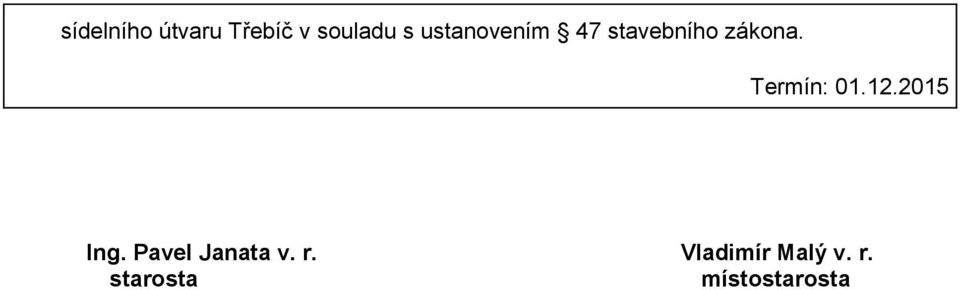 sídelního útvaru Třebíč v souladu s ustanovením § 47 stavebního zákona.

Termín: 01.12.2015

Ing. Pavel Janata v. r.
starosta

Vladimír Malý v. r.
místostarosta